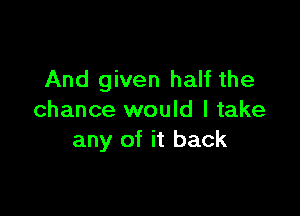 And given half the chance would I take any of it back